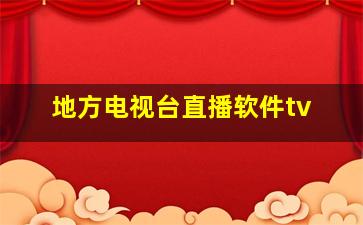 地方电视台直播软件tv